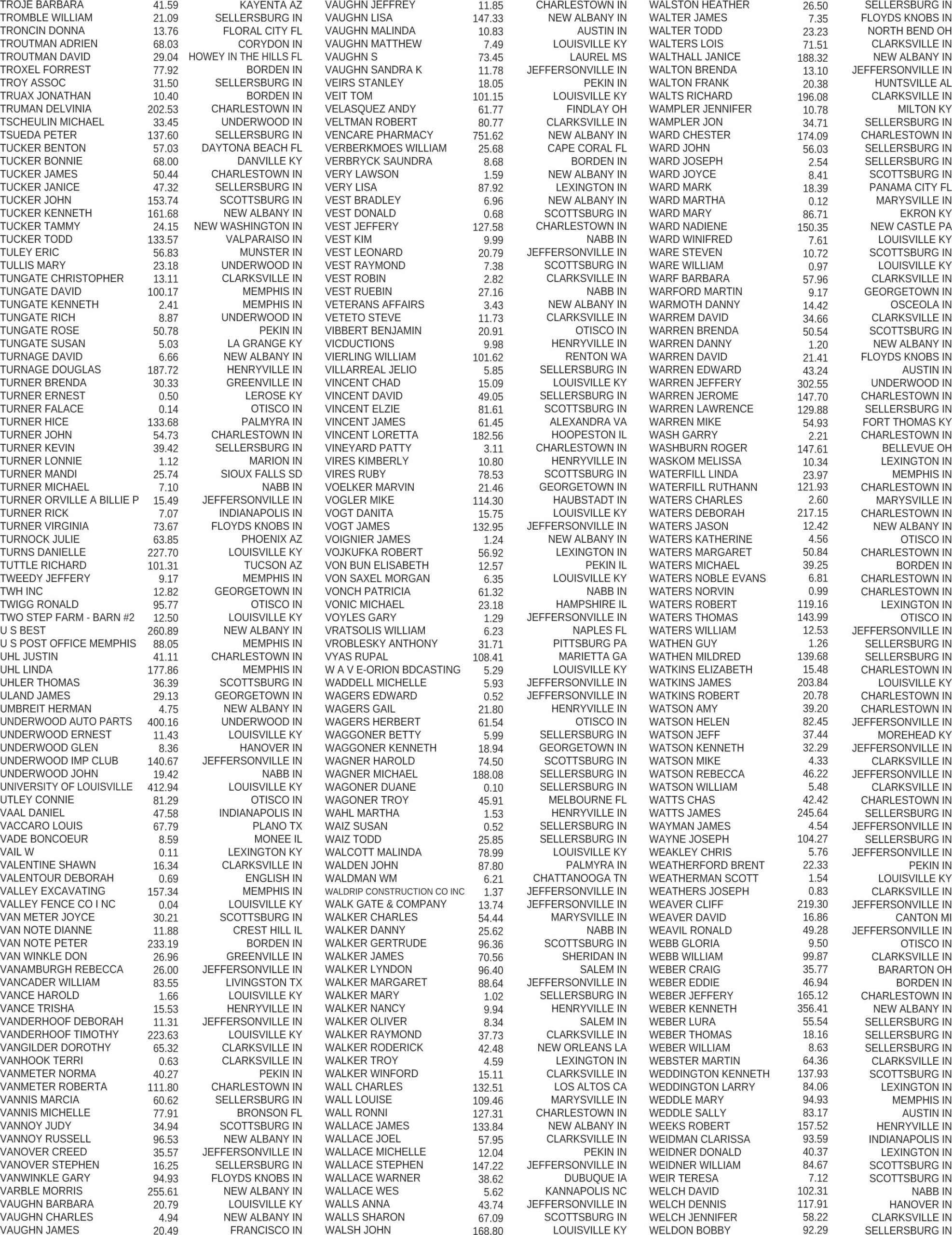 TROJE BARBARA 41.59 KAYENTA AZ
TROMBLE WILLIAM 21.09 SELLERSBURG IN
TRONCIN DONNA 13.76 FLORAL CITY FL
TROUTMAN ADRIEN 68.03 CORYDON IN
TROUTMAN DAVID 29.04 HOWEY IN THE HILLS FL
TROXEL FORREST 77.92 BORDEN IN
TROY ASSOC 31.50 SELLERSBURG IN
TRUAX JONATHAN 10.40 BORDEN IN
TRUMAN DELVINIA 202.53 CHARLESTOWN IN
TSCHEULIN MICHAEL 33.45 UNDERWOOD IN
TSUEDA PETER 137.60 SELLERSBURG IN
TUCKER BENTON 57.03 DAYTONA BEACH FL
TUCKER BONNIE 68.00 DANVILLE KY
TUCKER JAMES 50.44 CHARLESTOWN IN
TUCKER JANICE 47.32 SELLERSBURG IN
TUCKER JOHN 153.74 SCOTTSBURG IN
TUCKER KENNETH 161.68 NEW ALBANY IN
TUCKER TAMMY 24.15 NEW WASHINGTON IN
TUCKER TODD 133.57 VALPARAISO IN
TULEY ERIC 56.83 MUNSTER IN
TULLIS MARY 23.18 UNDERWOOD IN
TUNGATE CHRISTOPHER 13.11 CLARKSVILLE IN
TUNGATE DAVID 100.17 MEMPHIS IN
TUNGATE KENNETH 2.41 MEMPHIS IN
TUNGATE RICH 8.87 UNDERWOOD IN
TUNGATE ROSE 50.78 PEKIN IN
TUNGATE SUSAN 5.03 LA GRANGE KY
TURNAGE DAVID 6.66 NEW ALBANY IN
TURNAGE DOUGLAS 187.72 HENRYVILLE IN
TURNER BRENDA 30.33 GREENVILLE IN
TURNER ERNEST 0.50 LEROSE KY
TURNER FALACE 0.14 OTISCO IN
TURNER HICE 133.68 PALMYRA IN
TURNER JOHN 54.73 CHARLESTOWN IN
TURNER KEVIN 39.42 SELLERSBURG IN
TURNER LONNIE 1.12 MARION IN
TURNER MANDI 25.74 SIOUX FALLS SD
TURNER MICHAEL 7.10 NABB IN
TURNER ORVILLE A BILLIE P 15.49 JEFFERSONVILLE IN
TURNER RICK 7.07 INDIANAPOLIS IN
TURNER VIRGINIA 73.67 FLOYDS KNOBS IN
TURNOCK JULIE 63.85 PHOENIX AZ
TURNS DANIELLE 227.70 LOUISVILLE KY
TUTTLE RICHARD 101.31 TUCSON AZ
TWEEDY JEFFERY 9.17 MEMPHIS IN
TWH INC 12.82 GEORGETOWN IN
TWIGG RONALD 95.77 OTISCO IN
TWO STEP FARM - BARN #2 12.50 LOUISVILLE KY
U S BEST 260.89 NEW ALBANY IN
U S POST OFFICE MEMPHIS 88.05 MEMPHIS IN
UHL JUSTIN 41.11 CHARLESTOWN IN
UHL LINDA 177.86 MEMPHIS IN
UHLER THOMAS 36.39 SCOTTSBURG IN
ULAND JAMES 29.13 GEORGETOWN IN
UMBREIT HERMAN 4.75 NEW ALBANY IN
UNDERWOOD AUTO PARTS 400.16 UNDERWOOD IN
UNDERWOOD ERNEST 11.43 LOUISVILLE KY
UNDERWOOD GLEN 8.36 HANOVER IN
UNDERWOOD IMP CLUB 140.67 JEFFERSONVILLE IN
UNDERWOOD JOHN 19.42 NABB IN
UNIVERSITY OF LOUISVILLE 412.94 LOUISVILLE KY
UTLEY CONNIE 81.29 OTISCO IN
VAAL DANIEL 47.58 INDIANAPOLIS IN
VACCARO LOUIS 67.79 PLANO TX
VADE BONCOEUR 8.59 MONEE IL
VAIL W 0.11 LEXINGTON KY
VALENTINE SHAWN 16.34 CLARKSVILLE IN
VALENTOUR DEBORAH 0.69 ENGLISH IN
VALLEY EXCAVATING 157.34 MEMPHIS IN
VALLEY FENCE CO I NC 0.04 LOUISVILLE KY
VAN METER JOYCE 30.21 SCOTTSBURG IN
VAN NOTE DIANNE 11.88 CREST HILL IL
VAN NOTE PETER 233.19 BORDEN IN
VAN WINKLE DON 26.96 GREENVILLE IN
VANAMBURGH REBECCA 26.00 JEFFERSONVILLE IN
VANCADER WILLIAM 83.55 LIVINGSTON TX
VANCE HAROLD 1.66 LOUISVILLE KY
VANCE TRISHA 15.53 HENRYVILLE IN
VANDERHOOF DEBORAH 11.31 JEFFERSONVILLE IN
VANDERHOOF TIMOTHY 223.63 LOUISVILLE KY
VANGILDER DOROTHY 65.32 CLARKSVILLE IN
VANHOOK TERRI 0.63 CLARKSVILLE IN
VANMETER NORMA 40.27 PEKIN IN
VANMETER ROBERTA 111.80 CHARLESTOWN IN
VANNIS MARCIA 60.62 SELLERSBURG IN
VANNIS MICHELLE 77.91 BRONSON FL
VANNOY JUDY 34.94 SCOTTSBURG IN
VANNOY RUSSELL 96.53 NEW ALBANY IN
VANOVER CREED 35.57 JEFFERSONVILLE IN
VANOVER STEPHEN 16.25 SELLERSBURG IN
VANWINKLE GARY 94.93 FLOYDS KNOBS IN
VARBLE MORRIS 255.61 NEW ALBANY IN
VAUGHN BARBARA 20.79 LOUISVILLE KY
VAUGHN CHARLES 4.94 NEW ALBANY IN
VAUGHN JAMES 20.49 FRANCISCO IN

VAUGHN JEFFREY 11.85 CHARLESTOWN IN
VAUGHN LISA 147.33 NEW ALBANY IN
VAUGHN MALINDA 10.83 AUSTIN IN
VAUGHN MATTHEW 7.49 LOUISVILLE KY
VAUGHN S 73.45 LAUREL MS
VAUGHN SANDRA K 11.78 JEFFERSONVILLE IN
VEIRS STANLEY 18.05 PEKIN IN
VEIT TOM 101.15 LOUISVILLE KY
VELASQUEZ ANDY 61.77 FINDLAY OH
VELTMAN ROBERT 80.77 CLARKSVILLE IN
VENCARE PHARMACY 751.62 NEW ALBANY IN
VERBERKMOES WILLIAM 25.68 CAPE CORAL FL
VERBRYCK SAUNDRA 8.68 BORDEN IN
VERY LAWSON 1.59 NEW ALBANY IN
VERY LISA 87.92 LEXINGTON IN
VEST BRADLEY 6.96 NEW ALBANY IN
VEST DONALD 0.68 SCOTTSBURG IN
VEST JEFFERY 127.58 CHARLESTOWN IN
VEST KIM 9.99 NABB IN
VEST LEONARD 20.79 JEFFERSONVILLE IN
VEST RAYMOND 7.38 SCOTTSBURG IN
VEST ROBIN 2.82 CLARKSVILLE IN
VEST RUEBIN 27.16 NABB IN
VETERANS AFFAIRS 3.43 NEW ALBANY IN
VETETO STEVE 11.73 CLARKSVILLE IN
VIBBERT BENJAMIN 20.91 OTISCO IN
VICDUCTIONS 9.98 HENRYVILLE IN
VIERLING WILLIAM 101.62 RENTON WA
VILLARREAL JELIO 5.85 SELLERSBURG IN
VINCENT CHAD 15.09 LOUISVILLE KY
VINCENT DAVID 49.05 SELLERSBURG IN
VINCENT ELZIE 81.61 SCOTTSBURG IN
VINCENT JAMES 61.45 ALEXANDRA VA
VINCENT LORETTA 182.56 HOOPESTON IL
VINEYARD PATTY 3.11 CHARLESTOWN IN
VIRES KIMBERLY 10.80 HENRYVILLE IN
VIRES RUBY 78.53 SCOTTSBURG IN
VOELKER MARVIN 21.46 GEORGETOWN IN
VOGLER MIKE 114.30 HAUBSTADT IN
VOGT DANITA 15.75 LOUISVILLE KY
VOGT JAMES 132.95 JEFFERSONVILLE IN
VOIGNIER JAMES 1.24 NEW ALBANY IN
VOJKUFKA ROBERT 56.92 LEXINGTON IN
VON BUN ELISABETH 12.57 PEKIN IL
VON SAXEL MORGAN 6.35 LOUISVILLE KY
VONCH PATRICIA 61.32 NABB IN
VONIC MICHAEL 23.18 HAMPSHIRE IL
VOYLES GARY 1.29 JEFFERSONVILLE IN
VRATSOLIS WILLIAM 6.23 NAPLES FL
VROBLESKY ANTHONY 31.71 PITTSBURG PA
VYAS RUPAL 108.41 MARIETTA GA
W A V E-ORION BDCASTING 5.29 LOUISVILLE KY
WADDELL MICHELLE 5.93 JEFFERSONVILLE IN
WAGERS EDWARD 0.52 JEFFERSONVILLE IN
WAGERS GAIL 21.80 HENRYVILLE IN
WAGERS HERBERT 61.54 OTISCO IN
WAGGONER BETTY 5.99 SELLERSBURG IN
WAGGONER KENNETH 18.94 GEORGETOWN IN
WAGNER HAROLD 74.50 SCOTTSBURG IN
WAGNER MICHAEL 188.08 SELLERSBURG IN
WAGONER DUANE 0.10 SELLERSBURG IN
WAGONER TROY 45.91 MELBOURNE FL
WAHL MARTHA 1.53 HENRYVILLE IN
WAIZ SUSAN 0.52 SELLERSBURG IN
WAIZ TODD 25.85 SELLERSBURG IN
WALCOTT MALINDA 78.99 LOUISVILLE KY
WALDEN JOHN 87.80 PALMYRA IN
WALDMAN WM 6.21 CHATTANOOGA TN
WALDRIP CONSTRUCTION CO INC 1.37 JEFFERSONVILLE IN
WALK GATE & COMPANY 13.74 JEFFERSONVILLE IN
WALKER CHARLES 54.44 MARYSVILLE IN
WALKER DANNY 25.62 NABB IN
WALKER GERTRUDE 96.36 SCOTTSBURG IN
WALKER JAMES 70.56 SHERIDAN IN
WALKER LYNDON 96.40 SALEM IN
WALKER MARGARET 88.64 JEFFERSONVILLE IN
WALKER MARY 1.02 SELLERSBURG IN
WALKER NANCY 9.94 HENRYVILLE IN
WALKER OLIVER 8.34 SALEM IN
WALKER RAYMOND 37.73 CLARKSVILLE IN
WALKER RODERICK 42.48 NEW ORLEANS LA
WALKER TROY 4.59 LEXINGTON IN
WALKER WINFORD 15.11 CLARKSVILLE IN
WALL CHARLES 132.51 LOS ALTOS CA
WALL LOUISE 109.46 MARYSVILLE IN
WALL RONNI 127.31 CHARLESTOWN IN
WALLACE JAMES 133.84 NEW ALBANY IN
WALLACE JOEL 57.95 CLARKSVILLE IN
WALLACE MICHELLE 12.04 PEKIN IN
WALLACE STEPHEN 147.22 JEFFERSONVILLE IN
WALLACE WARNER 38.62 DUBUQUE IA
WALLACE WES 5.62 KANNAPOLIS NC
WALLS ANNA 43.74 JEFFERSONVILLE IN
WALLS SHARON 67.09 SCOTTSBURG IN
WALSH JOHN 168.80 LOUISVILLE KY

WALSTON HEATHER 26.50 SELLERSBURG IN
WALTER JAMES 7.35 FLOYDS KNOBS IN
WALTER TODD 23.23 NORTH BEND OH
WALTERS LOIS 71.51 CLARKSVILLE IN
WALTHALL JANICE 188.32 NEW ALBANY IN
WALTON BRENDA 13.10 JEFFERSONVILLE IN
WALTON FRANK 20.38 HUNTSVILLE AL
WALTS RICHARD 196.08 CLARKSVILLE IN
WAMPLER JENNIFER 10.78 MILTON KY
WAMPLER JON 34.71 SELLERSBURG IN
WARD CHESTER 174.09 CHARLESTOWN IN
WARD JOHN 56.03 SELLERSBURG IN
WARD JOSEPH 2.54 SELLERSBURG IN
WARD JOYCE 8.41 SCOTTSBURG IN
WARD MARK 18.39 PANAMA CITY FL
WARD MARTHA 0.12 MARYSVILLE IN
WARD MARY 86.71 EKRON KY
WARD NADIENE 150.35 NEW CASTLE PA
WARD WINIFRED 7.61 LOUISVILLE KY
WARE STEVEN 10.72 SCOTTSBURG IN
WARE WILLIAM 0.97 LOUISVILLE KY
WARF BARBARA 57.96 CLARKSVILLE IN
WARFORD MARTIN 9.17 GEORGETOWN IN
WARMOTH DANNY 14.42 OSCEOLA IN
WARREM DAVID 34.66 CLARKSVILLE IN
WARREN BRENDA 50.54 SCOTTSBURG IN
WARREN DANNY 1.20 NEW ALBANY IN
WARREN DAVID 21.41 FLOYDS KNOBS IN
WARREN EDWARD 43.24 AUSTIN IN
WARREN JEFFERY 302.55 UNDERWOOD IN
WARREN JEROME 147.70 CHARLESTOWN IN
WARREN LAWRENCE 129.88 SELLERSBURG IN
WARREN MIKE 54.93 FORT THOMAS KY
WASH GARRY 2.21 CHARLESTOWN IN
WASHBURN ROGER 147.61 BELLEVUE OH
WASKOM MELISSA 10.34 LEXINGTON IN
WATERFILL LINDA 23.97 MEMPHIS IN
WATERFILL RUTHANN 121.93 CHARLESTOWN IN
WATERS CHARLES 2.60 MARYSVILLE IN
WATERS DEBORAH 217.15 CHARLESTOWN IN
WATERS JASON 12.42 NEW ALBANY IN
WATERS KATHERINE 4.56 OTISCO IN
WATERS MARGARET 50.84 CHARLESTOWN IN
WATERS MICHAEL 39.25 BORDEN IN
WATERS NOBLE EVANS 6.81 CHARLESTOWN IN
WATERS NORVIN 0.99 CHARLESTOWN IN
WATERS ROBERT 119.16 LEXINGTON IN
WATERS THOMAS 143.99 OTISCO IN
WATERS WILLIAM 12.53 JEFFERSONVILLE IN
WATHEN GUY 1.26 SELLERSBURG IN
WATHEN MILDRED 139.68 SELLERSBURG IN
WATKINS ELIZABETH 15.48 CHARLESTOWN IN
WATKINS JAMES 203.84 LOUISVILLE KY
WATKINS ROBERT 20.78 CHARLESTOWN IN
WATSON AMY 39.20 CHARLESTOWN IN
WATSON HELEN 82.45 JEFFERSONVILLE IN
WATSON JEFF 37.44 MOREHEAD KY
WATSON KENNETH 32.29 JEFFERSONVILLE IN
WATSON MIKE 4.33 CLARKSVILLE IN
WATSON REBECCA 46.22 JEFFERSONVILLE IN
WATSON WILLIAM 5.48 CLARKSVILLE IN
WATTS CHAS 42.42 CHARLESTOWN IN
WATTS JAMES 245.64 SELLERSBURG IN
WAYMAN JAMES 4.54 JEFFERSONVILLE IN
WAYNE JOSEPH 104.27 SELLERSBURG IN
WEAKLEY CHRIS 5.76 JEFFERSONVILLE IN
WEATHERFORD BRENT 22.33 PEKIN IN
WEATHERMAN SCOTT 1.54 LOUISVILLE KY
WEATHERS JOSEPH 0.83 CLARKSVILLE IN
WEAVER CLIFF 219.30 JEFFERSONVILLE IN
WEAVER DAVID 16.86 CANTON MI
WEAVIL RONALD 49.28 JEFFERSONVILLE IN
WEBB GLORIA 9.50 OTISCO IN
WEBB WILLIAM 99.87 CLARKSVILLE IN
WEBER CRAIG 35.77 BARARTON OH
WEBER EDDIE 46.94 BORDEN IN
WEBER JEFFERY 165.12 CHARLESTOWN IN
WEBER KENNETH 356.41 NEW ALBANY IN
WEBER LURA 55.54 SELLERSBURG IN
WEBER THOMAS 18.16 SELLERSBURG IN
WEBER WILLIAM 8.63 SELLERSBURG IN
WEBSTER MARTIN 64.36 CLARKSVILLE IN
WEDDINGTON KENNETH 137.93 SCOTTSBURG IN
WEDDINGTON LARRY 84.06 LEXINGTON IN
WEDDLE MARY 94.93 MEMPHIS IN
WEDDLE SALLY 83.17 AUSTIN IN
WEEKS ROBERT 157.52 HENRYVILLE IN
WEIDMAN CLARISSA 93.59 INDIANAPOLIS IN
WEIDNER DONALD 40.37 LEXINGTON IN
WEIDNER WILLIAM 84.67 SCOTTSBURG IN
WEIR TERESA 7.12 SCOTTSBURG IN
WELCH DAVID 102.31 NABB IN
WELCH DENNIS 117.91 HANOVER IN
WELCH JENNIFER 58.22 CLARKSVILLE IN
WELDON BOBBY 92.29 SELLERSBURG IN